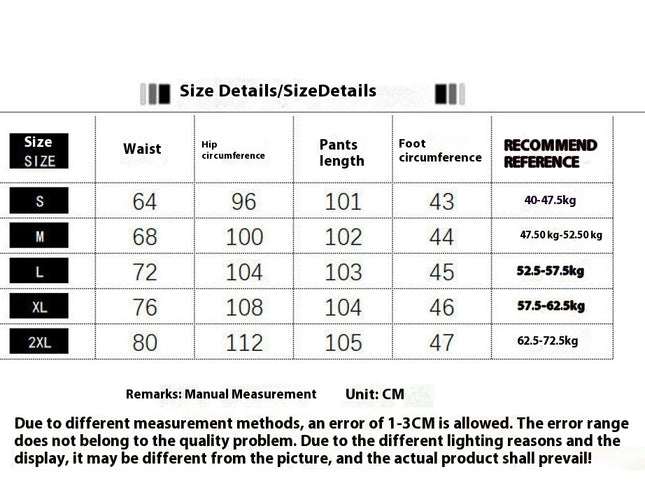 Size Details/SizeDetails

| Size SIZE | Waist | Hip circumference | Pants length | Foot circumference | RECOMMEND REFERENCE |
|---|---|---|---|---|---|
| S | 64 | 96 | 101 | 43 | 40-47.5kg |
| M | 68 | 100 | 102 | 44 | 47.50 kg-52.50 kg |
| L | 72 | 104 | 103 | 45 | 52.5-57.5kg |
| XL | 76 | 108 | 104 | 46 | 57.5-62.5kg |
| 2XL | 80 | 112 | 105 | 47 | 62.5-72.5kg |

Remarks: Manual Measurement Unit: CM

Due to different measurement methods, an error of 1-3CM is allowed. The error range does not belong to the quality problem. Due to the different lighting reasons and the display, it may be different from the picture, and the actual product shall prevail!